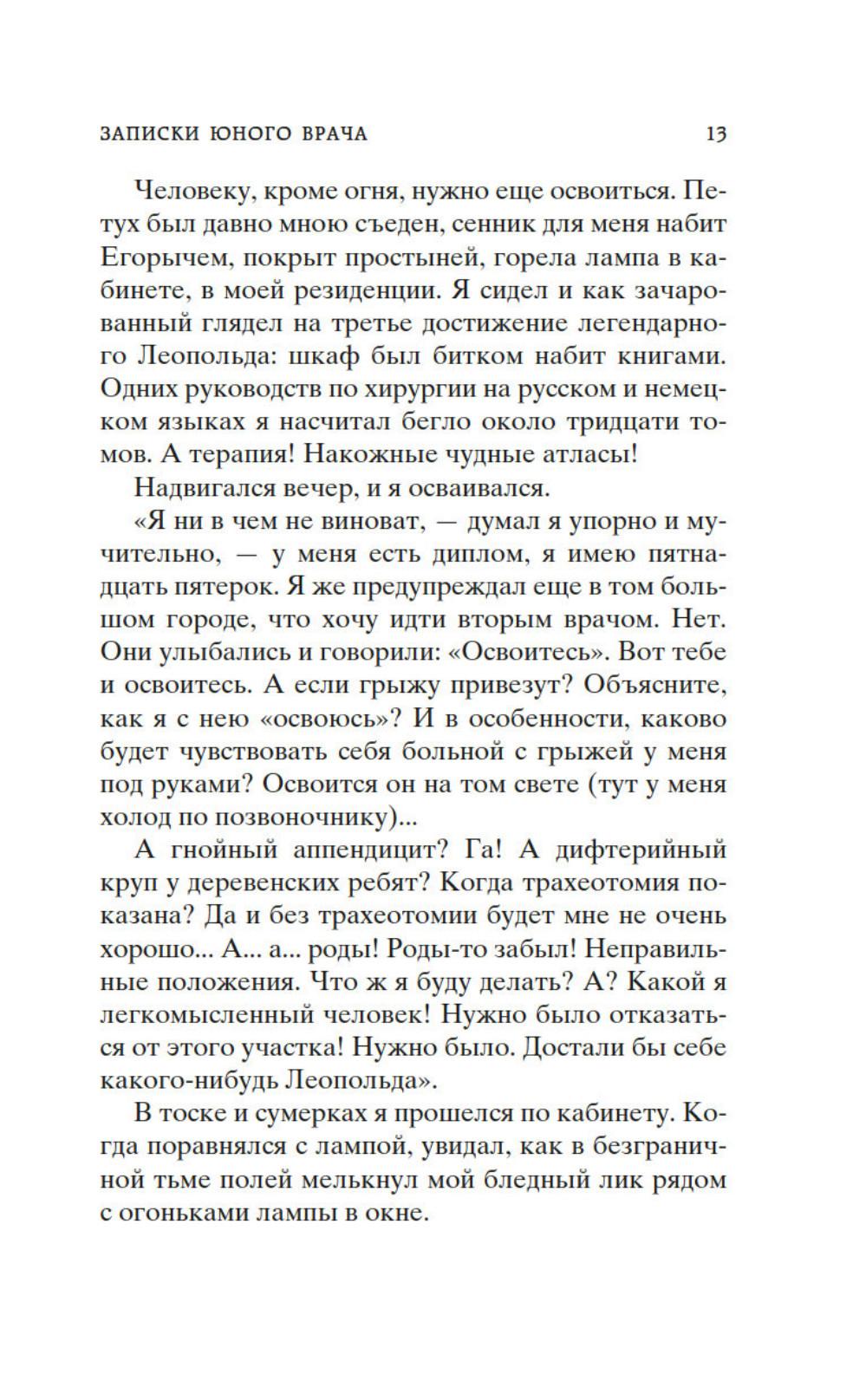 ЗАПИСКИ ЮНОГО ВРАЧА 13

Человеку, кроме огня, нужно еще освоиться. Петух был давно мною съеден, сенник для меня набит Егорычем, покрыт простыней, горела лампа в кабинете, в моей резиденции. Я сидел и как зачарованный глядел на третье достижение легендарного Леопольда: шкаф был битком набит книгами. Одних руководств по хирургии на русском и немецком языках я насчитал бегло около тридцати томов. А терапия! Накожные чудные атласы!

Надвигался вечер, и я осваивался.

«Я ни в чем не виноват, — думал я упорно и мучительно, — у меня есть диплом, я имею пятнадцать пятерок. Я же предупреждал еще в том большом городе, что хочу идти вторым врачом. Нет. Они улыбались и говорили: «Освоитесь». Вот тебе и освоитесь. А если грыжу привезут? Объясните, как я с нею «освоюсь»? И в особенности, каково будет чувствовать себя больной с грыжей у меня под руками? Освоится он на том свете (тут у меня холод по позвоночнику)...

А гнойный аппендицит? Га! А дифтерийный круп у деревенских ребят? Когда трахеотомия показана? Да и без трахеотомии будет мне не очень хорошо... А... а... роды! Роды-то забыл! Неправильные положения. Что ж я буду делать? А? Какой я легкомысленный человек! Нужно было отказаться от этого участка! Нужно было. Достали бы себе какого-нибудь Леопольда».

В тоске и сумерках я прошелся по кабинету. Когда поравнялся с лампой, увидал, как в безграничной тьме полей мелькнул мой бледный лик рядом с огоньками лампы в окне.